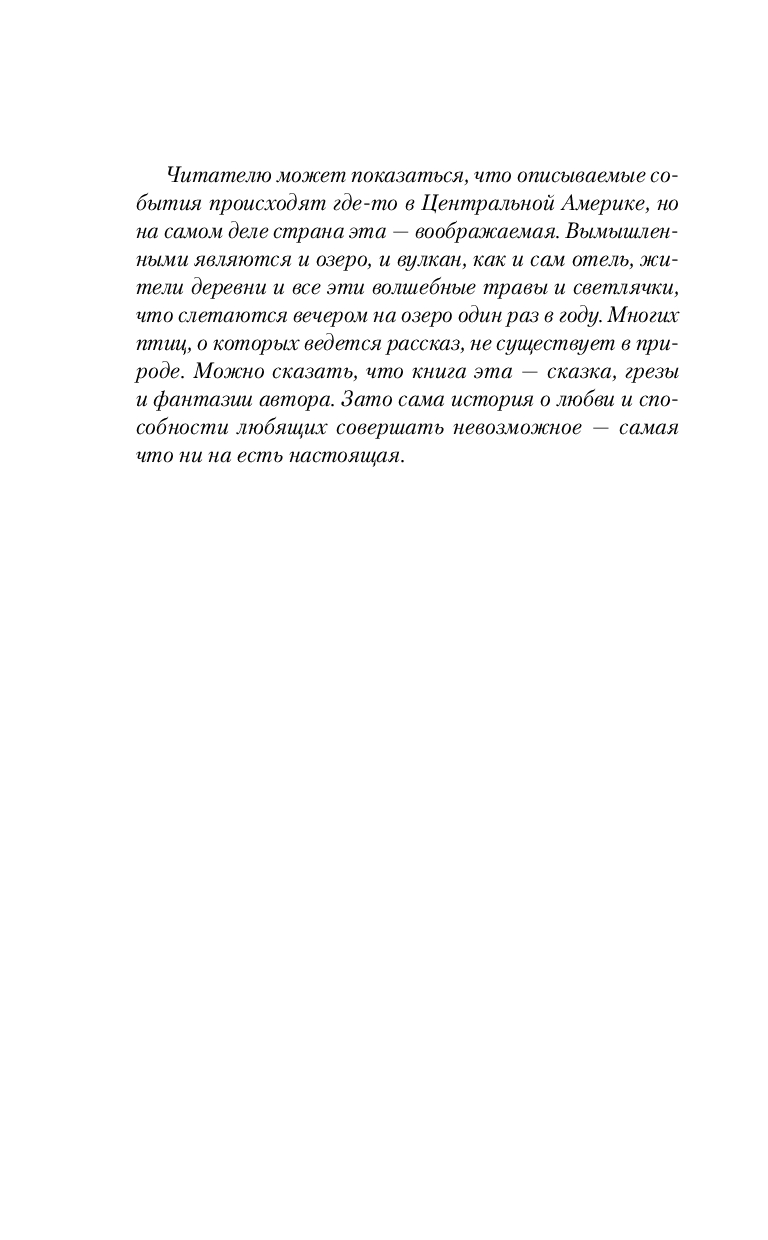 Читателю может показаться, что описываемые события происходят где-то в Центральной Америке, но на самом деле страна эта — воображаемая. Вымышленными являются и озеро, и вулкан, как и сам отель, жители деревни и все эти волшебные травы и светлячки, что слетаются вечером на озеро один раз в году. Многих птиц, о которых ведется рассказ, не существует в природе. Можно сказать, что книга эта — сказка, грезы и фантазии автора. Зато сама история о любви и способности любящих совершать невозможное — самая что ни на есть настоящая.